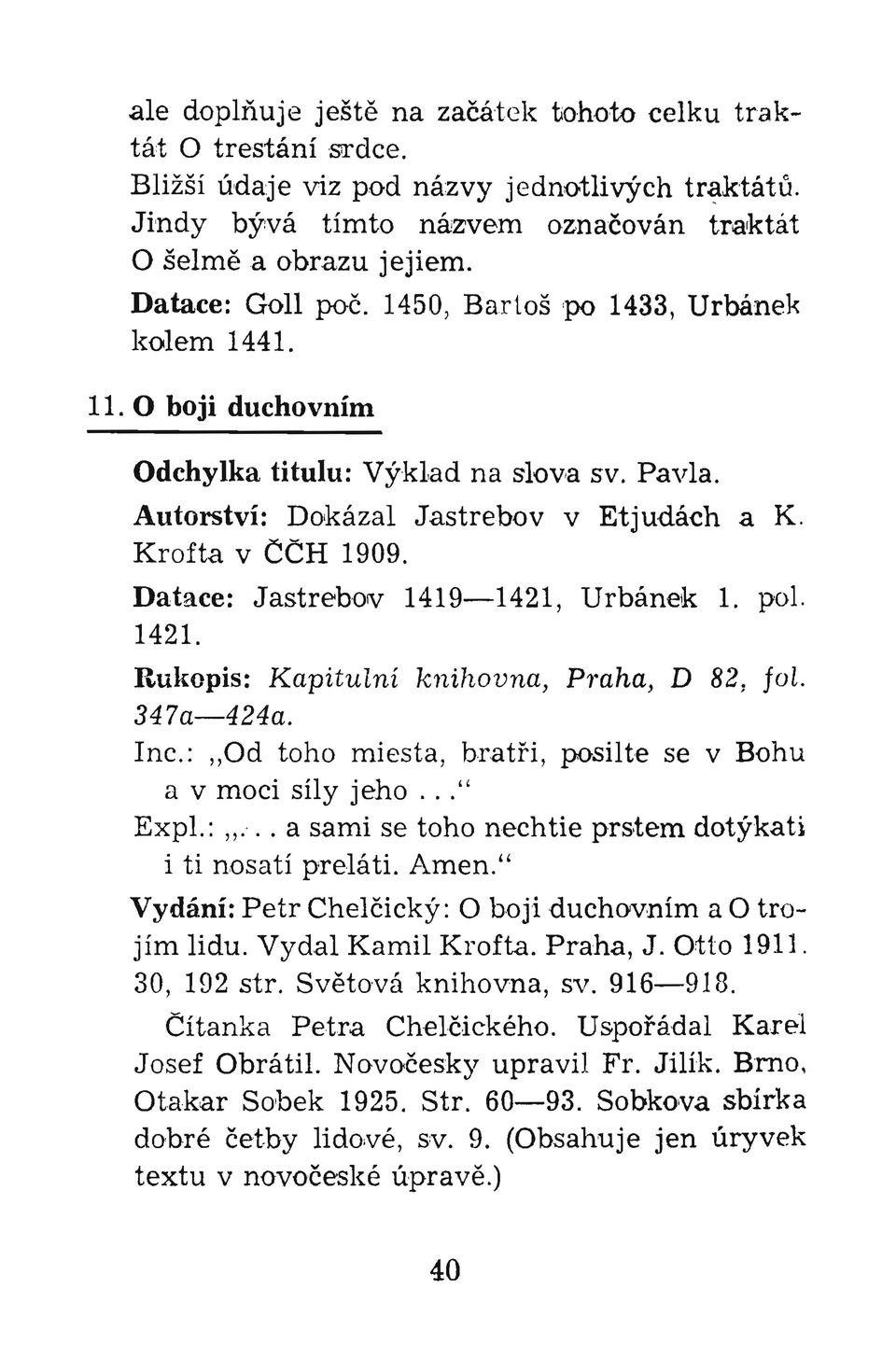 ale doplňuje ještě na začátek tohoto celku traktát O trestání srdce.

Bližší údaje viz pod názvy jednotlivých traktátů. Jindy bývá tímto názvem označován traktát O šelmě a obrazu jejiem.

Datace: Goll poč. 1450, Bartoš po 1433, Urbánek kolem 1441.

11. O boji duchovním

Odchylka titulu: Výklad na slova sv. Pavla.

Autorství: Dokázal Jastrebov v Etjudách a K. Krofta v ČČH 1909.

Datace: Jastrebov 1419—1421, Urbánek 1. pol. 1421.

Rukopis: Kapitulní knihovna, Praha, D 82, fol. 347a—424a.

Inc.: „Od toho miesta, bratři, posilte se v Bohu a v moci síly jeho . . .“

Expl.: „. . . a sami se toho nechtie prstem dotýkati i ti nosatí preláti. Amen.“

Vydání: Petr Chelčický: O boji duchovním a O trojím lidu. Vydal Kamil Krofta. Praha, J. Otto 1911. 30, 192 str. Světová knihovna, sv. 916—918.

Čítanka Petra Chelčického. Uspořádal Karel Josef Obrátil. Novočesky upravil Fr. Jilík. Brno, Otakar Sobek 1925. Str. 60—93. Sobkova sbírka dobré četby lidové, sv. 9. (Obsahuje jen úryvek textu v novočeské úpravě.)

40